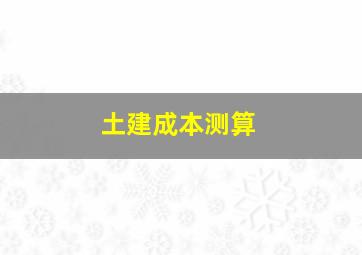 土建成本测算